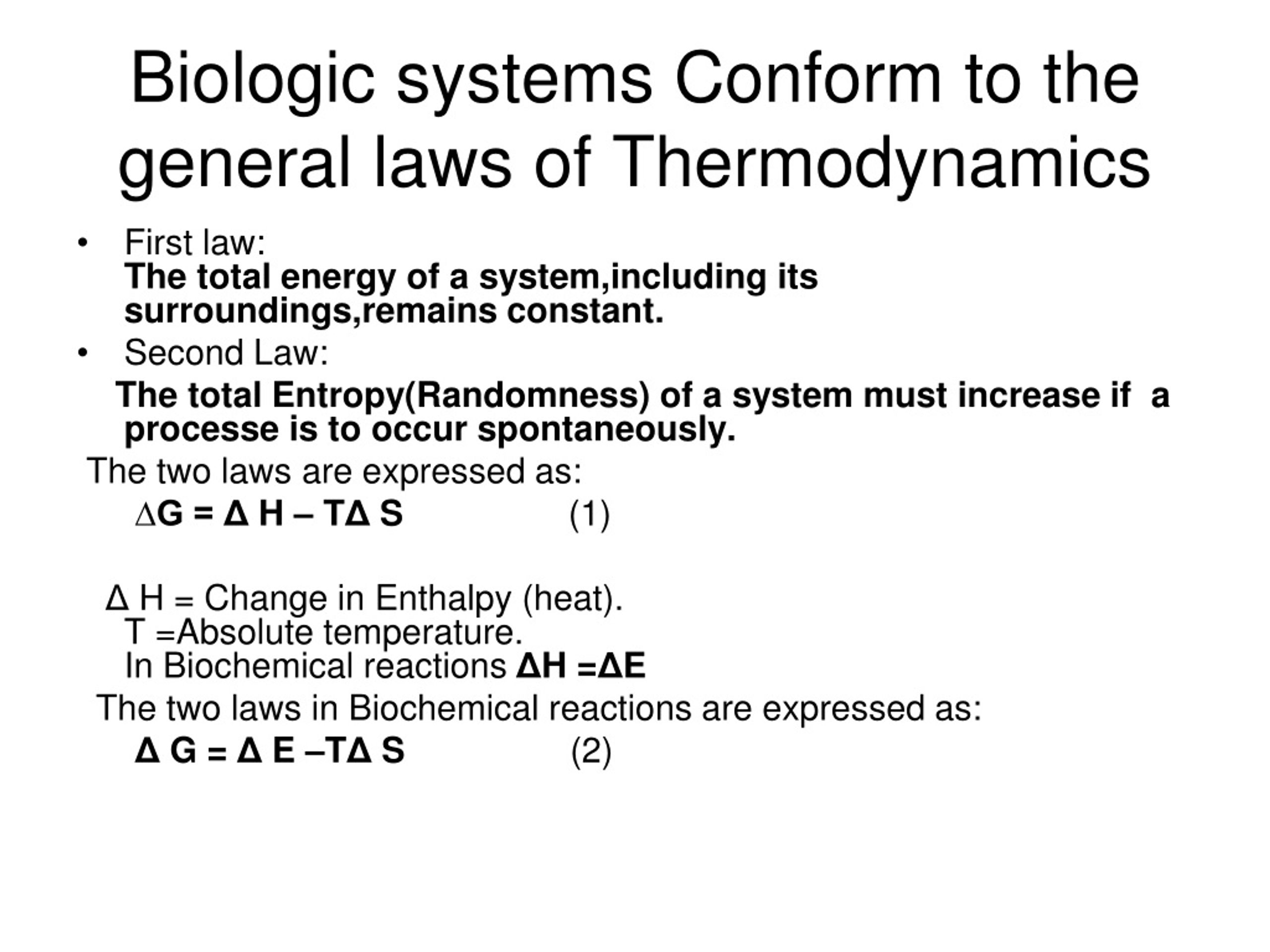 Biologic systems Conform to the general laws of Thermodynamics

• First law:
The total energy of a system,including its surroundings,remains constant.

• Second Law:
The total Entropy(Randomness) of a system must increase if a processe is to occur spontaneously.

The two laws are expressed as:
$\Delta G = \Delta H - T\Delta S$ (1)

$\Delta H$ = Change in Enthalpy (heat).
T =Absolute temperature.
In Biochemical reactions $\Delta H = \Delta E$

The two laws in Biochemical reactions are expressed as:
$\Delta G = \Delta E - T\Delta S$ (2)